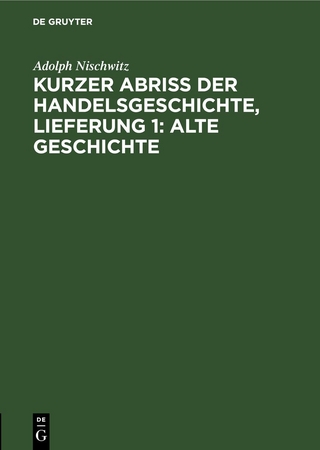 DE GRUYTER

Adolph Nischwitz

KURZER ABRISS DER HANDELSGESCHICHTE, LIEFERUNG 1: ALTE GESCHICHTE

DE G